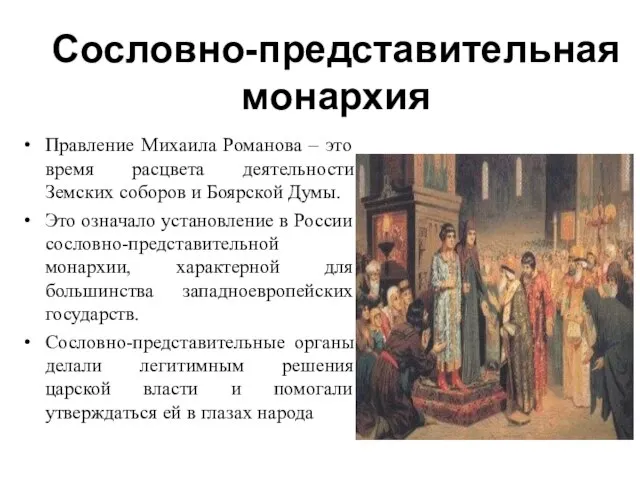 Сословно-представительная монархия

• Правление Михаила Романова – это время расцвета деятельности Земских соборов и Боярской Думы.

• Это означало установление в России сословно-представительной монархии, характерной для большинства западноевропейских государств.

• Сословно-представительные органы делали легитимным решения царской власти и помогали утверждаться ей в глазах народа